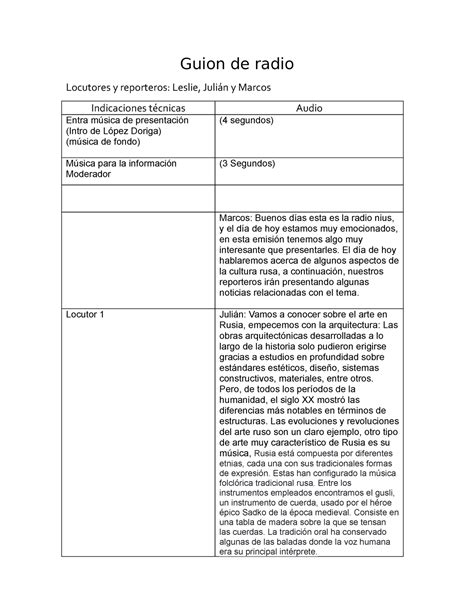 Guion de radio

Locutores y reporteros: Leslie, Julián y Marcos

| Indicaciones técnicas | Audio |
|---|---|
| Entra música de presentación (Intro de López Doriga) (música de fondo) | (4 segundos) |
| Música para la información Moderador | (3 Segundos) |
| | |
| | Marcos: Buenos días esta es la radio nius, y el día de hoy estamos muy emocionados, en esta emisión tenemos algo muy interesante que presentarles. El día de hoy hablaremos acerca de algunos aspectos de la cultura rusa, a continuación, nuestros reporteros irán presentando algunas noticias relacionadas con el tema. |
| Locutor 1 | Julián: Vamos a conocer sobre el arte en Rusia, empecemos con la arquitectura: Las obras arquitectónicas desarrolladas a lo largo de la historia solo pudieron erigirse gracias a estudios en profundidad sobre estándares estéticos, diseño, sistemas constructivos, materiales, entre otros. Pero, de todos los períodos de la humanidad, el siglo XX mostró las diferencias más notables en términos de estructuras. Las evoluciones y revoluciones del arte ruso son un claro ejemplo, otro tipo de arte muy característico de Rusia es su música, Rusia está compuesta por diferentes etnias, cada una con sus tradicionales formas de expresión. Estas han configurado la música folclórica tradicional rusa. Entre los instrumentos empleados encontramos el gusli, un instrumento de cuerda, usado por el héroe épico Sadko de la época medieval. Consiste en una tabla de madera sobre la que se tensan las cuerdas. La tradición oral ha conservado algunas de las baladas donde la voz humana era su principal intérprete. |